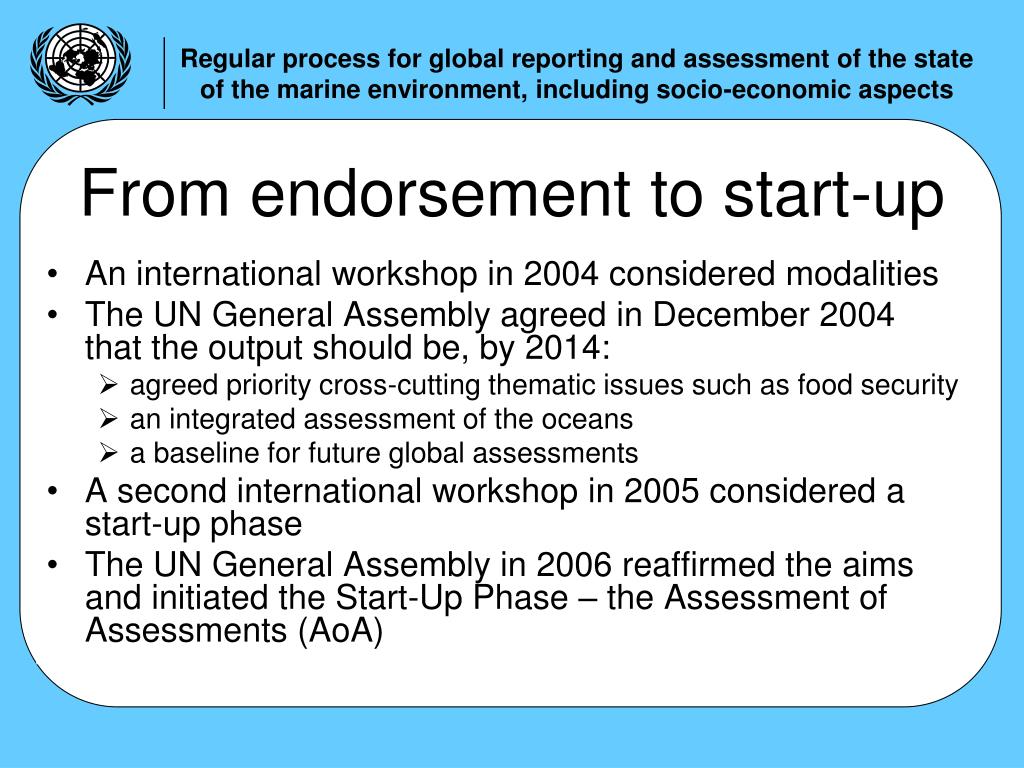 Regular process for global reporting and assessment of the state of the marine environment, including socio-economic aspects

From endorsement to start-up

• An international workshop in 2004 considered modalities
• The UN General Assembly agreed in December 2004 that the output should be, by 2014:
  ➢ agreed priority cross-cutting thematic issues such as food security
  ➢ an integrated assessment of the oceans
  ➢ a baseline for future global assessments
• A second international workshop in 2005 considered a start-up phase
• The UN General Assembly in 2006 reaffirmed the aims and initiated the Start-Up Phase – the Assessment of Assessments (AoA)